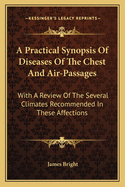 KESSINGER'S LEGACY REPRINTS

A Practical Synopsis Of Diseases Of The Chest And Air-Passages

With A Review Of The Several Climates Recommended In These Affections

James Bright